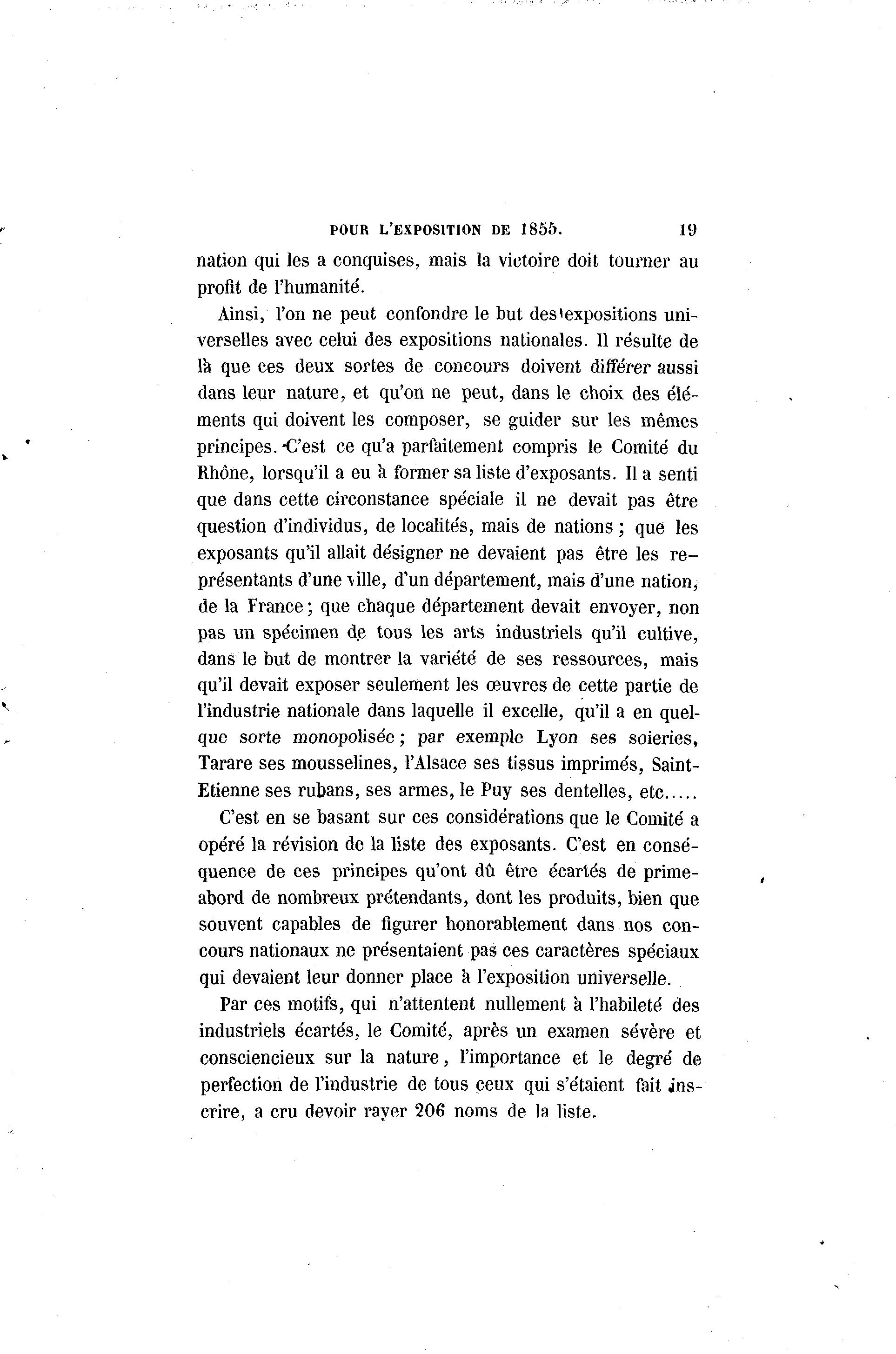 POUR L'EXPOSITION DE 1855. 19

nation qui les a conquises, mais la victoire doit tourner au profit de l'humanité.

Ainsi, l'on ne peut confondre le but des expositions universelles avec celui des expositions nationales. Il résulte de là que ces deux sortes de concours doivent différer aussi dans leur nature, et qu'on ne peut, dans le choix des éléments qui doivent les composer, se guider sur les mêmes principes. C'est ce qu'a parfaitement compris le Comité du Rhône, lorsqu'il a eu à former sa liste d'exposants. Il a senti que dans cette circonstance spéciale il ne devait pas être question d'individus, de localités, mais de nations ; que les exposants qu'il allait désigner ne devaient pas être les représentants d'une ville, d'un département, mais d'une nation, de la France ; que chaque département devait envoyer, non pas un spécimen de tous les arts industriels qu'il cultive, dans le but de montrer la variété de ses ressources, mais qu'il devait exposer seulement les œuvres de cette partie de l'industrie nationale dans laquelle il excelle, qu'il a en quelque sorte monopolisée ; par exemple Lyon ses soieries, Tarare ses mousselines, l'Alsace ses tissus imprimés, Saint-Etienne ses rubans, ses armes, le Puy ses dentelles, etc.....

C'est en se basant sur ces considérations que le Comité a opéré la révision de la liste des exposants. C'est en conséquence de ces principes qu'ont dû être écartés de prime-abord de nombreux prétendants, dont les produits, bien que souvent capables de figurer honorablement dans nos concours nationaux ne présentaient pas ces caractères spéciaux qui devaient leur donner place à l'exposition universelle.

Par ces motifs, qui n'attentent nullement à l'habileté des industriels écartés, le Comité, après un examen sévère et consciencieux sur la nature, l'importance et le degré de perfection de l'industrie de tous ceux qui s'étaient fait inscrire, a cru devoir rayer 206 noms de la liste.